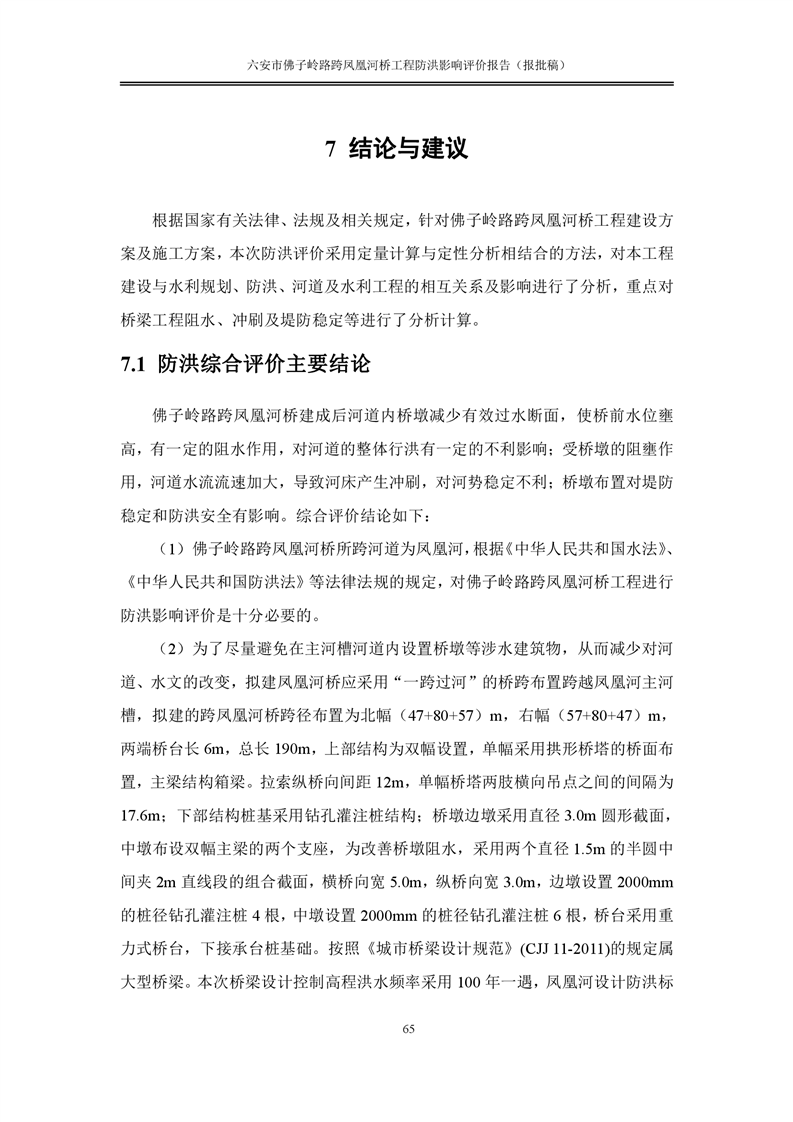 六安市佛子岭路跨凤凰河桥工程防洪影响评价报告（报批稿）

7 结论与建议

根据国家有关法律、法规及相关规定，针对佛子岭路跨凤凰河桥工程建设方案及施工方案，本次防洪评价采用定量计算与定性分析相结合的方法，对本工程建设与水利规划、防洪、河道及水利工程的相互关系及影响进行了分析，重点对桥梁工程阻水、冲刷及堤防稳定等进行了分析计算。

7.1 防洪综合评价主要结论

佛子岭路跨凤凰河桥建成后河道内桥墩减少有效过水断面，使桥前水位壅高，有一定的阻水作用，对河道的整体行洪有一定的不利影响；受桥墩的阻壅作用，河道水流流速加大，导致河床产生冲刷，对河势稳定不利；桥墩布置对堤防稳定和防洪安全有影响。综合评价结论如下：

（1）佛子岭路跨凤凰河桥所跨河道为凤凰河，根据《中华人民共和国水法》、《中华人民共和国防洪法》等法律法规的规定，对佛子岭路跨凤凰河桥工程进行防洪影响评价是十分必要的。

（2）为了尽量避免在主河槽河道内设置桥墩等涉水建筑物，从而减少对河道、水文的改变，拟建凤凰河桥应采用“一跨过河”的桥跨布置跨越凤凰河主河槽，拟建的跨凤凰河桥跨径布置为北幅（47+80+57）m，右幅（57+80+47）m，两端桥台长 6m，总长 190m，上部结构为双幅设置，单幅采用拱形桥塔的桥面布置，主梁结构箱梁。拉索纵桥向间距 12m，单幅桥塔两肢横向吊点之间的间隔为 17.6m；下部结构桩基采用钻孔灌注桩结构；桥墩边墩采用直径 3.0m 圆形截面，中墩布设双幅主梁的两个支座，为改善桥墩阻水，采用两个直径 1.5m 的半圆中间夹 2m 直线段的组合截面，横桥向宽 5.0m，纵桥向宽 3.0m，边墩设置 2000mm 的桩径钻孔灌注桩 4 根，中墩设置 2000mm 的桩径钻孔灌注桩 6 根，桥台采用重力式桥台，下接承台桩基础。按照《城市桥梁设计规范》(CJJ 11-2011)的规定属大型桥梁。本次桥梁设计控制高程洪水频率采用 100 年一遇，凤凰河设计防洪标

65